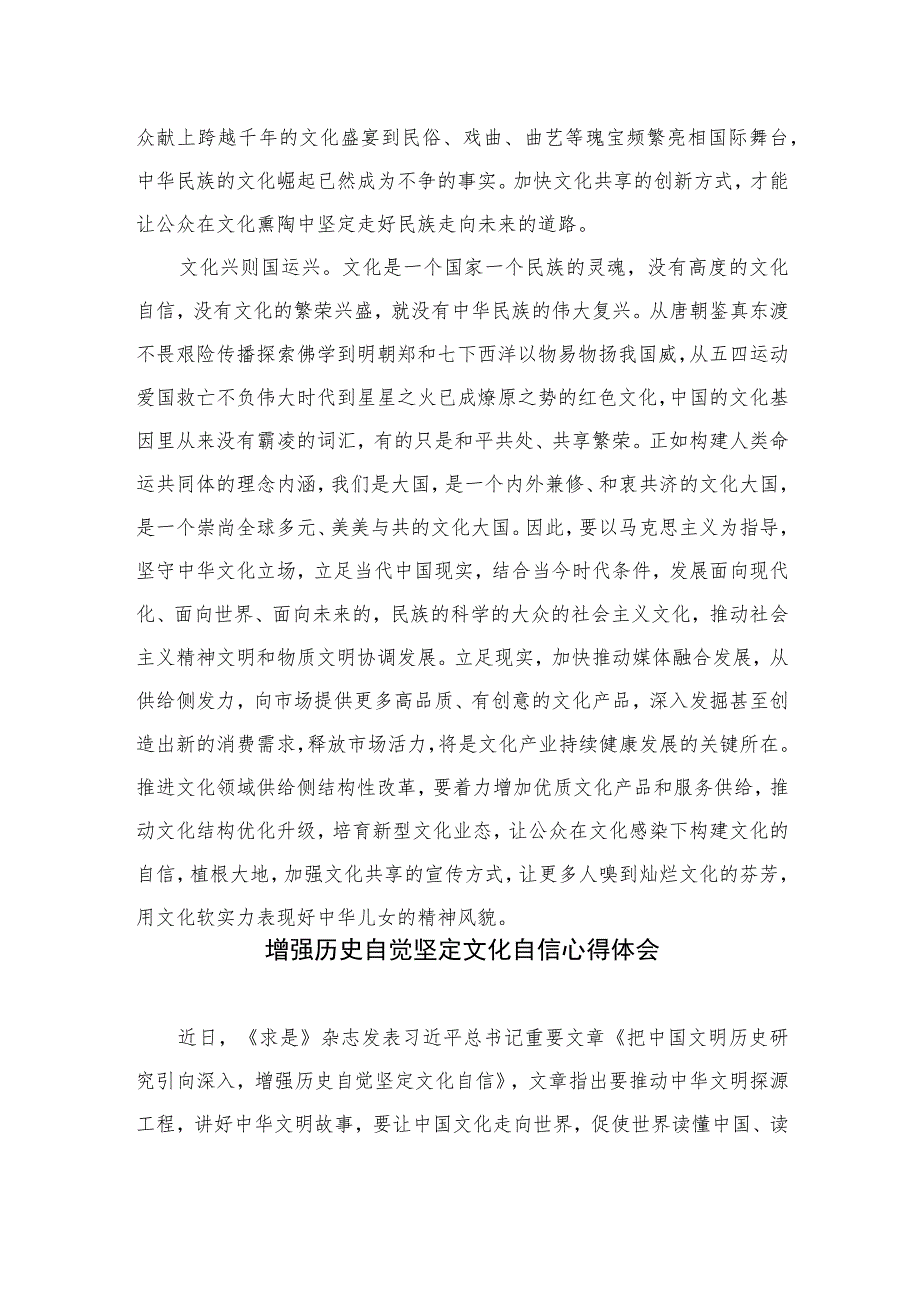 众献上跨越千年的文化盛宴到民俗、戏曲、曲艺等瑰宝频繁亮相国际舞台，中华民族的文化崛起已然成为不争的事实。加快文化共享的创新方式，才能让公众在文化熏陶中坚定走好民族走向未来的道路。

文化兴则国运兴。文化是一个国家一个民族的灵魂，没有高度的文化自信，没有文化的繁荣兴盛，就没有中华民族的伟大复兴。从唐朝鉴真东渡不畏艰险传播探索佛学到明朝郑和七下西洋以物易物扬我国威，从五四运动爱国救亡不负伟大时代到星星之火已成燎原之势的红色文化，中国的文化基因里从来没有霸凌的词汇，有的只是和平共处、共享繁荣。正如构建人类命运共同体的理念内涵，我们是大国，是一个内外兼修、和衷共济的文化大国，是一个崇尚全球多元、美美与共的文化大国。因此，要以马克思主义为指导，坚守中华文化立场，立足当代中国现实，结合当今时代条件，发展面向现代化、面向世界、面向未来的，民族的科学的大众的社会主义文化，推动社会主义精神文明和物质文明协调发展。立足现实，加快推动媒体融合发展，从供给侧发力，向市场提供更多高品质、有创意的文化产品，深入发掘甚至创造出新的消费需求，释放市场活力，将是文化产业持续健康发展的关键所在。推进文化领域供给侧结构性改革，要着力增加优质文化产品和服务供给，推动文化结构优化升级，培育新型文化业态，让公众在文化感染下构建文化的自信，植根大地，加强文化共享的宣传方式，让更多人嗅到灿烂文化的芬芳，用文化软实力表现好中华儿女的精神风貌。

增强历史自觉坚定文化自信心得体会

近日，《求是》杂志发表习近平总书记重要文章《把中国文明历史研究引向深入，增强历史自觉坚定文化自信》，文章指出要推动中华文明探源工程，讲好中华文明故事，要让中国文化走向世界，促使世界读懂中国、读